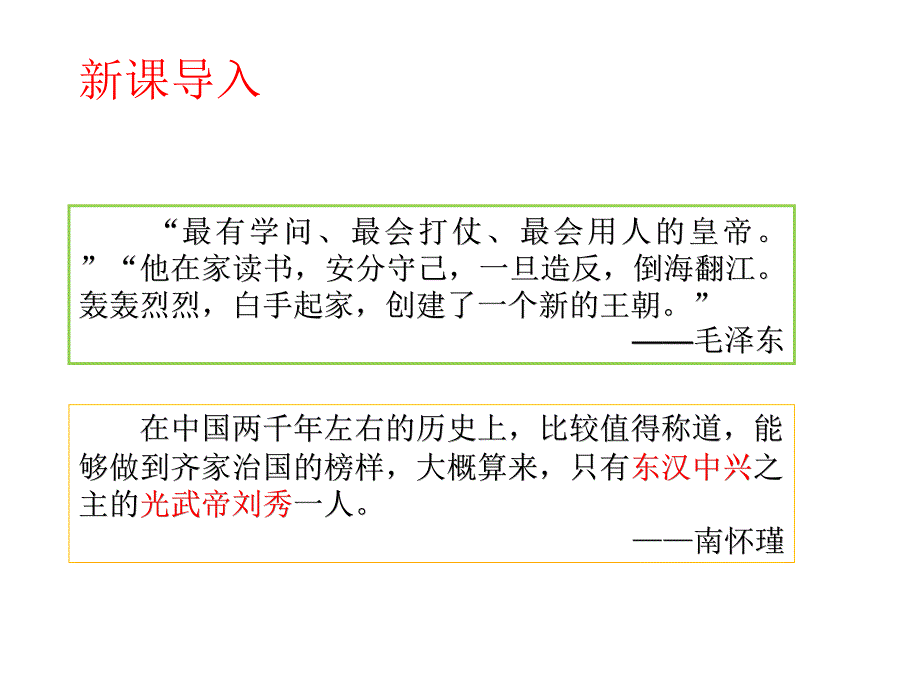 新课导入

“最有学问、最会打仗、最会用人的皇帝。”“他在家读书，安分守己，一旦造反，倒海翻江。轰轰烈烈，白手起家，创建了一个新的王朝。”

——毛泽东

在中国两千年左右的历史上，比较值得称道，能够做到齐家治国的榜样，大概算来，只有东汉中兴之主的光武帝刘秀一人。

——南怀瑾